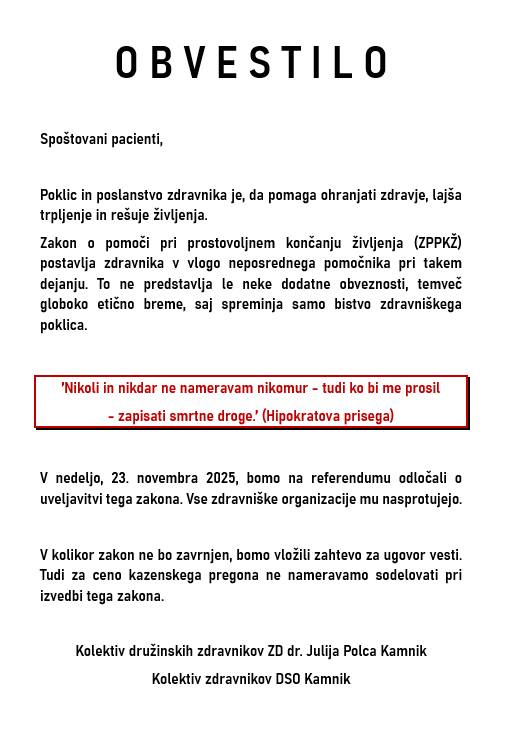 OBVESTILO

Spoštovani pacienti,

Poklic in poslanstvo zdravnika je, da pomaga ohranjati zdravje, lajša trpljenje in rešuje življenja.

Zakon o pomoči pri prostovoljnem končanju življenja (ZPPKŽ) postavlja zdravnika v vlogo neposrednega pomočnika pri takem dejanju. To ne predstavlja le neke dodatne obveznosti, temveč globoko etično breme, saj spreminja samo bistvo zdravniškega poklica.

'Nikoli in nikdar ne nameravam nikomur - tudi ko bi me prosil - zapisati smrtne droge.' (Hipokratova prisega)

V nedeljo, 23. novembra 2025, bomo na referendumu odločali o uveljavitvi tega zakona. Vse zdravniške organizacije mu nasprotujejo.

V kolikor zakon ne bo zavrnjen, bomo vložili zahtevo za ugovor vesti. Tudi za ceno kazenskega pregona ne nameravamo sodelovati pri izvedbi tega zakona.

Kolektiv družinskih zdravnikov ZD dr. Julija Polca Kamnik

Kolektiv zdravnikov DSO Kamnik